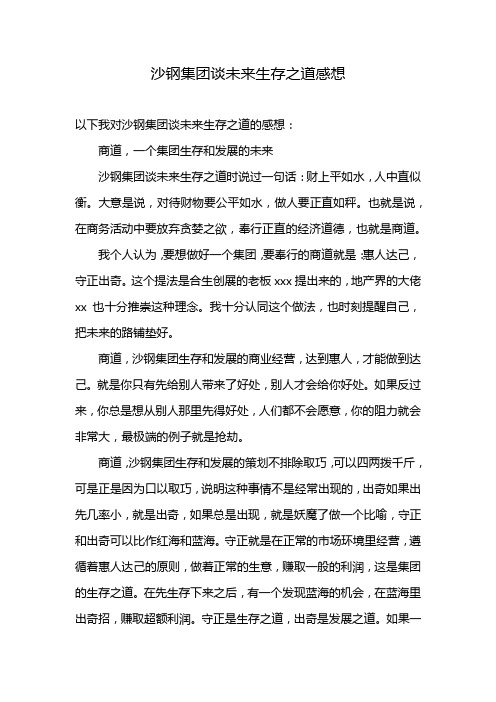 沙钢集团谈未来生存之道感想

以下我对沙钢集团谈未来生存之道的感想：

商道，一个集团生存和发展的未来

沙钢集团谈未来生存之道时说过一句话：财上平如水，人中直似衡。大意是说，对待财物要公平如水，做人要正直如秤。也就是说，在商务活动中要放弃贪婪之欲，奉行正直的经济道德，也就是商道。

我个人认为，要想做好一个集团，要奉行的商道就是：惠人达己，守正出奇。这个提法是合生创展的老板 xxx 提出来的，地产界的大佬 xx 也十分推崇这种理念。我十分认同这个做法，也时刻提醒自己，把未来的路铺垫好。

商道，沙钢集团生存和发展的商业经营，达到惠人，才能做到达己。就是你只有先给别人带来了好处，别人才会给你好处。如果反过来，你总是想从别人那里先得好处，人们都不会愿意，你的阻力就会非常大，最极端的例子就是抢劫。

商道，沙钢集团生存和发展的策划不排除取巧，可以四两拨千斤，可是正是因为口以取巧，说明这种事情不是经常出现的，出奇如果出先几率小，就是出奇，如果总是出现，就是妖魔了做一个比喻，守正和出奇可以比作红海和蓝海。守正就是在正常的市场环境里经营，遵循着惠人达己的原则，做着正常的生意，赚取一般的利润，这是集团的生存之道。在先生存下来之后，有一个发现蓝海的机会，在蓝海里出奇招，赚取超额利润。守正是生存之道，出奇是发展之道。如果一